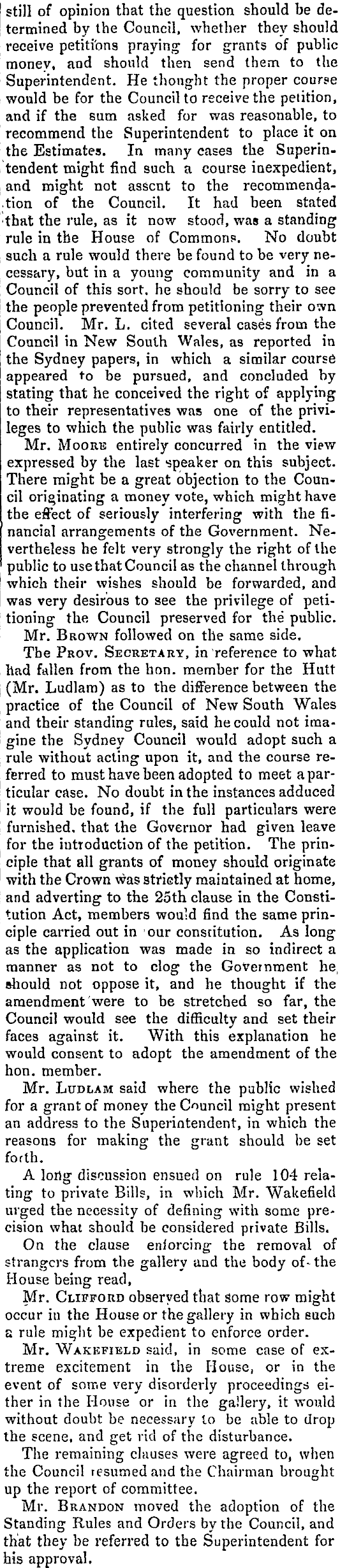 still of opinion that the question should be determined by the Council, whether they should receive petitions praying for grants of public money, and should then send them to the Superintendent. He thought the proper course would be for the Council to receive the petition, and if the sum asked for was reasonable, to recommend the Superintendent to place it on the Estimates. In many cases the Superintendent might find such a course inexpedient, and might not assent to the recommendation of the Council. It had been stated that the rule, as it now stood, was a standing rule in the House of Commons. No doubt such a rule would there be found to be very necessary, but in a young community and in a Council of this sort, he should be sorry to see the people prevented from petitioning their own Council. Mr. L. cited several cases from the Council in New South Wales, as reported in the Sydney papers, in which a similar course appeared to be pursued, and concluded by stating that he conceived the right of applying to their representatives was one of the privileges to which the public was fairly entitled.

Mr. Moore entirely concurred in the view expressed by the last speaker on this subject. There might be a great objection to the Council originating a money vote, which might have the effect of seriously interfering with the financial arrangements of the Government. Nevertheless he felt very strongly the right of the public to use that Council as the channel through which their wishes should be forwarded, and was very desirous to see the privilege of petitioning the Council preserved for the public.

Mr. Brown followed on the same side.

The Prov. Secretary, in reference to what had fallen from the hon. member for the Hutt (Mr. Ludlam) as to the difference between the practice of the Council of New South Wales and their standing rules, said he could not imagine the Sydney Council would adopt such a rule without acting upon it, and the course referred to must have been adopted to meet a particular case. No doubt in the instances adduced it would be found, if the full particulars were furnished, that the Governor had given leave for the introduction of the petition. The principle that all grants of money should originate with the Crown was strictly maintained at home, and adverting to the 25th clause in the Constitution Act, members would find the same principle carried out in our constitution. As long as the application was made in so indirect a manner as not to clog the Government he should not oppose it, and he thought if the amendment were to be stretched so far, the Council would see the difficulty and set their faces against it. With this explanation he would consent to adopt the amendment of the hon. member.

Mr. Ludlam said where the public wished for a grant of money the Council might present an address to the Superintendent, in which the reasons for making the grant should be set forth.

A long discussion ensued on rule 104 relating to private Bills, in which Mr. Wakefield urged the necessity of defining with some precision what should be considered private Bills.

On the clause enforcing the removal of strangers from the gallery and the body of the House being read,

Mr. Clifford observed that some row might occur in the House or the gallery in which such a rule might be expedient to enforce order.

Mr. Wakefield said, in some case of extreme excitement in the House, or in the event of some very disorderly proceedings either in the House or in the gallery, it would without doubt be necessary to be able to drop the scene, and get rid of the disturbance.

The remaining clauses were agreed to, when the Council resumed and the Chairman brought up the report of committee.

Mr. Brandon moved the adoption of the Standing Rules and Orders by the Council, and that they be referred to the Superintendent for his approval.